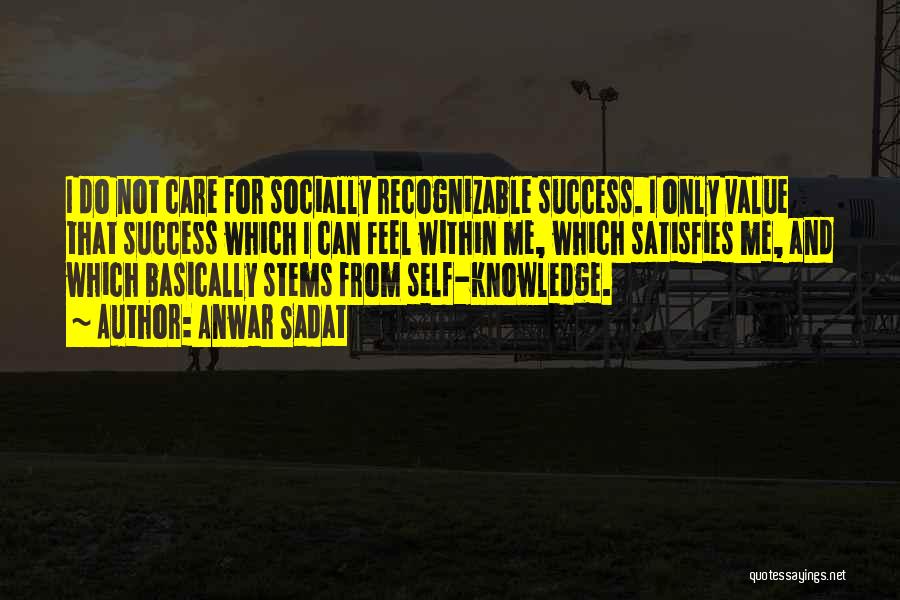 I DO NOT CARE FOR SOCIALLY RECOGNIZABLE SUCCESS. I ONLY VALUE THAT SUCCESS WHICH I CAN FEEL WITHIN ME, WHICH SATISFIES ME, AND WHICH BASICALLY STEMS FROM SELF-KNOWLEDGE.

~ AUTHOR: ANWAR SADAT

quotessayings.net